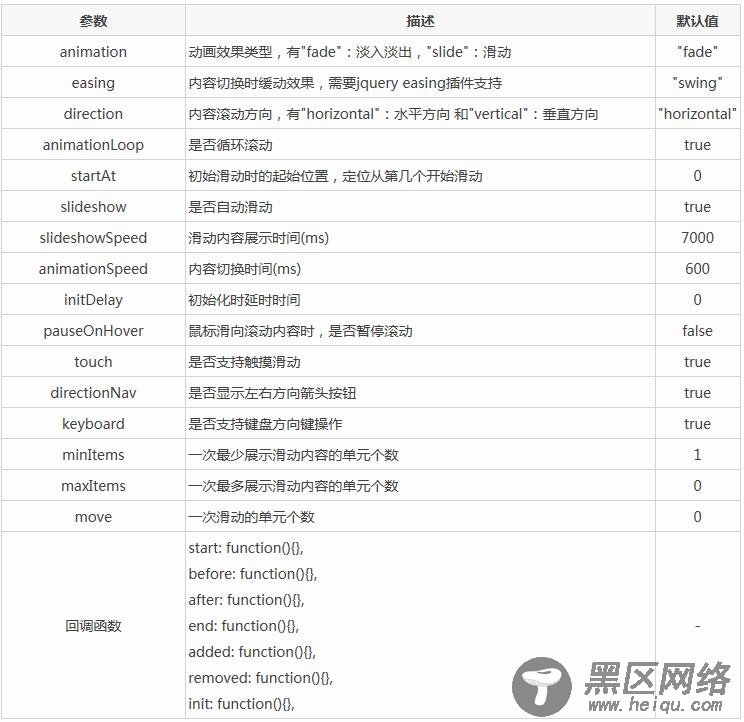 | 参数 | 描述 | 默认值 |
|---|---|---|
| animation | 动画效果类型，有"fade"：淡入淡出，"slide"：滑动 | "fade" |
| easing | 内容切换时缓动效果，需要jquery easing插件支持 | "swing" |
| direction | 内容滚动方向，有"horizontal"：水平方向 和"vertical"：垂直方向 | "horizontal" |
| animationLoop | 是否循环滚动 | true |
| startAt | 初始滑动时的起始位置，定位从第几个开始滑动 | 0 |
| slideshow | 是否自动滑动 | true |
| slideshowSpeed | 滑动内容展示时间(ms) | 7000 |
| animationSpeed | 内容切换时间(ms) | 600 |
| initDelay | 初始化时延时时间 | 0 |
| pauseOnHover | 鼠标滑向滚动内容时，是否暂停滚动 | false |
| touch | 是否支持触摸滑动 | true |
| directionNav | 是否显示左右方向箭头按钮 | true |
| keyboard | 是否支持键盘方向键操作 | true |
| minItems | 一次最少展示滑动内容的单元个数 | 1 |
| maxItems | 一次最多展示滑动内容的单元个数 | 0 |
| move | 一次滑动的单元个数 | 0 |
| 回调函数 | start: function(){}, before: function(){}, after: function(){}, end: function(){}, added: function(){}, removed: function(){}, init: function(){}, | - |

黑区网络
www.heiqu.com